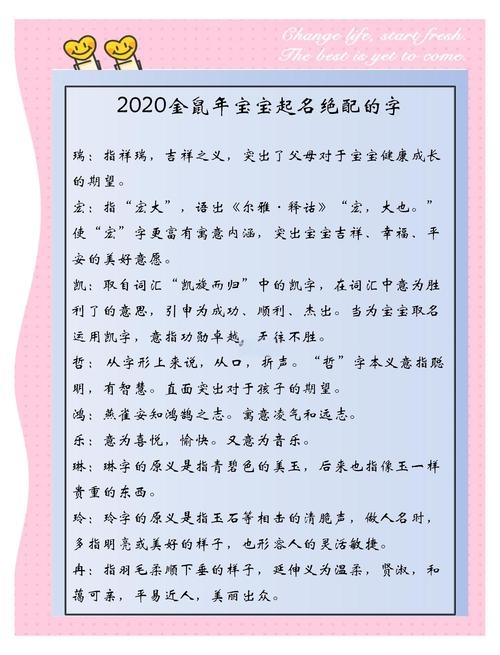 Change life, start fresh.
The best is yet to come.

2020金鼠年宝宝起名绝配的字

瑞：指祥瑞，吉祥之义，突出了父母对于宝宝健康成长的期望。

宏：指“宏大”，语出《尔雅·释诂》“宏，大也。”使“宏”字更富有寓意内涵，突出宝宝吉祥、幸福、平安的美好意愿。

凯：取自词汇“凯旋而归”中的凯字，在词汇中意为胜利了的意思，引申为成功、顺利、杰出。当为宝宝取名运用凯字，意指功勋卓越，无往不胜。

哲：从字形上来说，从口，折声。“哲”字本义意指聪明，有智慧。直面突出对于孩子的期望。

鸿：燕雀安知鸿鹄之志。寓意凌气和远志。

乐：意为喜悦，愉快。又意为音乐。

琳：琳字的原义是指青碧色的美玉，后来也指像玉一样贵重的东西。

玲：玲字的原义是指玉石等相击的清脆声，做人名时，多指明亮或美好的样子，也形容人的灵活敏捷。

冉：指羽毛柔顺下垂的样子，延伸义为温柔，贤淑，和蔼可亲，平易近人，美丽出众。